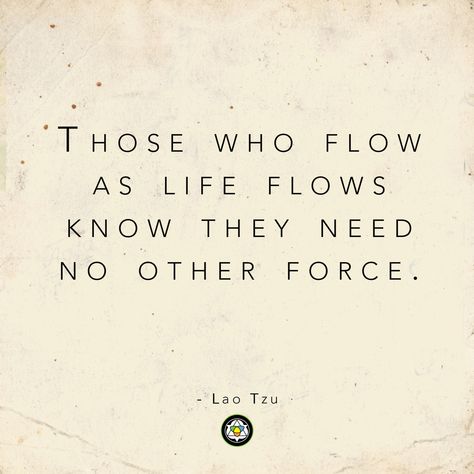 THOSE WHO FLOW AS LIFE FLOWS KNOW THEY NEED NO OTHER FORCE.

- Lao Tzu